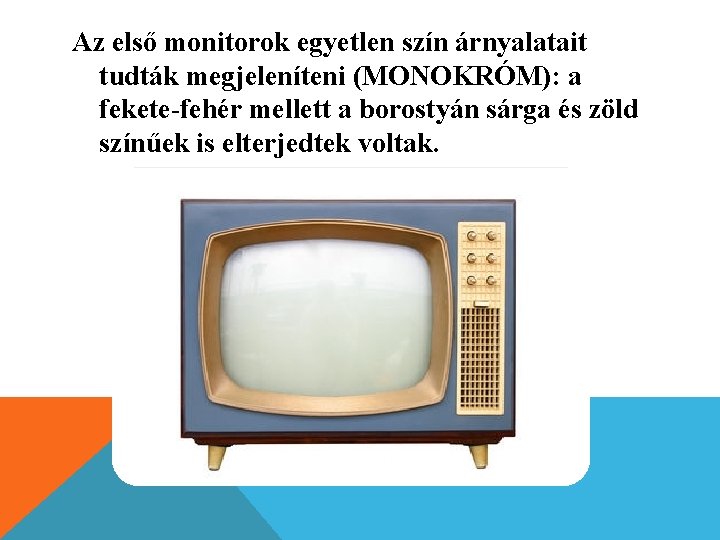 Az első monitorok egyetlen szín árnyalatait tudták megjeleníteni (MONOKRÓM): a fekete-fehér mellett a borostyán sárga és zöld színűek is elterjedtek voltak.